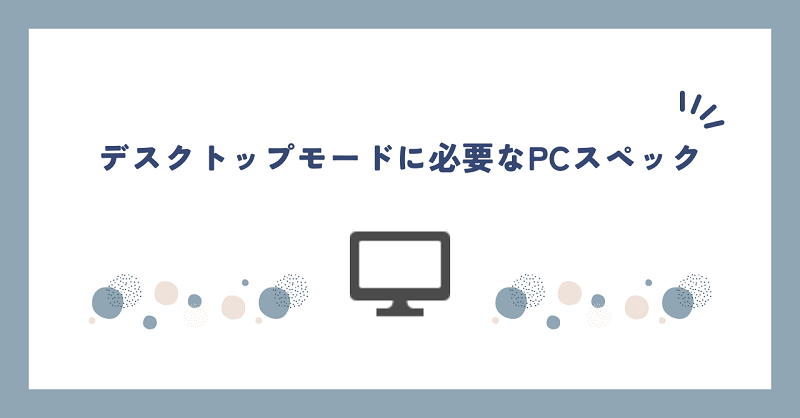 デスクトップモードに必要なPCスペック